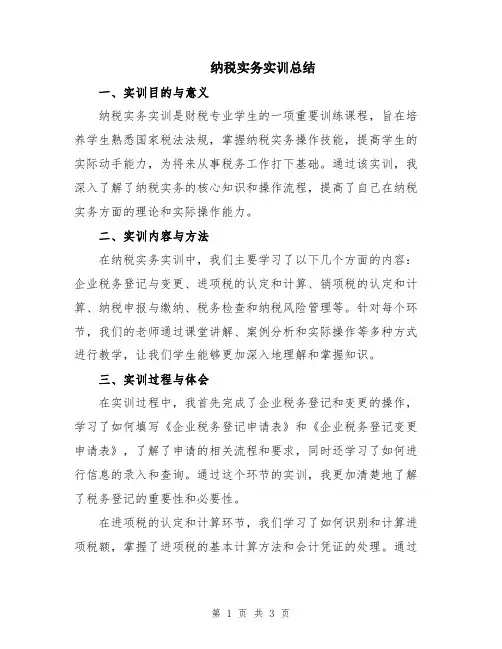 纳税实务实训总结

一、实训目的与意义

纳税实务实训是财税专业学生的一项重要训练课程，旨在培养学生熟悉国家税法法规，掌握纳税实务操作技能，提高学生的实际动手能力，为将来从事税务工作打下基础。通过该实训，我深入了解了纳税实务的核心知识和操作流程，提高了自己在纳税实务方面的理论和实际操作能力。

二、实训内容与方法

在纳税实务实训中，我们主要学习了以下几个方面的内容：企业税务登记与变更、进项税的认定和计算、销项税的认定和计算、纳税申报与缴纳、税务检查和纳税风险管理等。针对每个环节，我们的老师通过课堂讲解、案例分析和实际操作等多种方式进行教学，让我们学生能够更加深入地理解和掌握知识。

三、实训过程与体会

在实训过程中，我首先完成了企业税务登记和变更的操作，学习了如何填写《企业税务登记申请表》和《企业税务登记变更申请表》，了解了申请的相关流程和要求，同时还学习了如何进行信息的录入和查询。通过这个环节的实训，我更加清楚地了解了税务登记的重要性和必要性。

在进项税的认定和计算环节，我们学习了如何识别和计算进项税额，掌握了进项税的基本计算方法和会计凭证的处理。通过

第 1 页 共 3 页